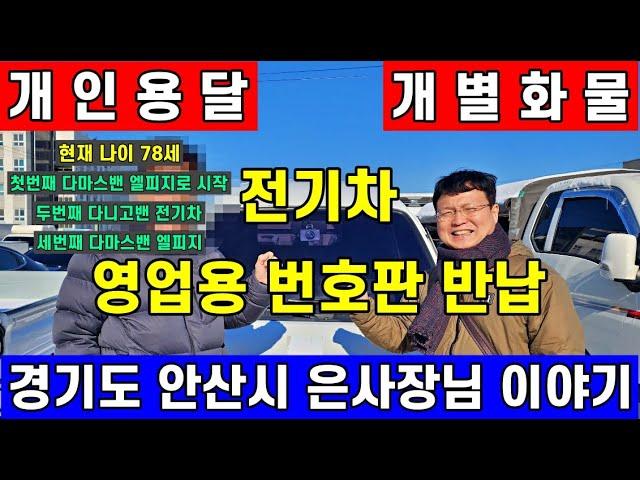 개인용달

개별화물

현재 나이 78세
첫번째 다마스밴 엘피지로 시작
두번째 다니고밴 전기차
세번째 다마스밴 엘피지

전기차

영업용 번호판 반납

경기도 안산시 은사장님 이야기